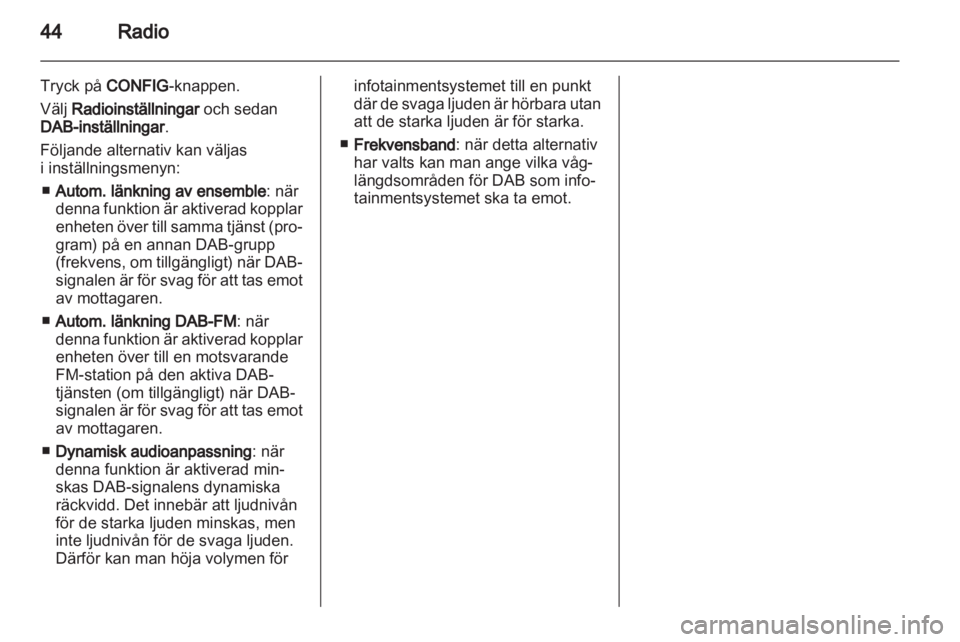 44 Radio

Tryck på CONFIG-knappen.

Välj Radioinställningar och sedan DAB-inställningar.

Följande alternativ kan väljas i inställningsmenyn:

■ Autom. länkning av ensemble: när denna funktion är aktiverad kopplar enheten över till samma tjänst (program) på en annan DAB-grupp (frekvens, om tillgängligt) när DAB-signalen är för svag för att tas emot av mottagaren.

■ Autom. länkning DAB-FM: när denna funktion är aktiverad kopplar enheten över till en motsvarande FM-station på den aktiva DAB-tjänsten (om tillgängligt) när DAB-signalen är för svag för att tas emot av mottagaren.

■ Dynamisk audioanpassning: när denna funktion är aktiverad minskas DAB-signalens dynamiska räckvidd. Det innebär att ljudnivån för de starka ljuden minskas, men inte ljudnivån för de svaga ljuden. Därför kan man höja volymen för infotainmentsystemet till en punkt där de svaga ljuden är hörbara utan att de starka ljuden är för starka.

■ Frekvensband: när detta alternativ har valts kan man ange vilka våglängdsområden för DAB som infotainmentsystemet ska ta emot.

carmanualsonline.info